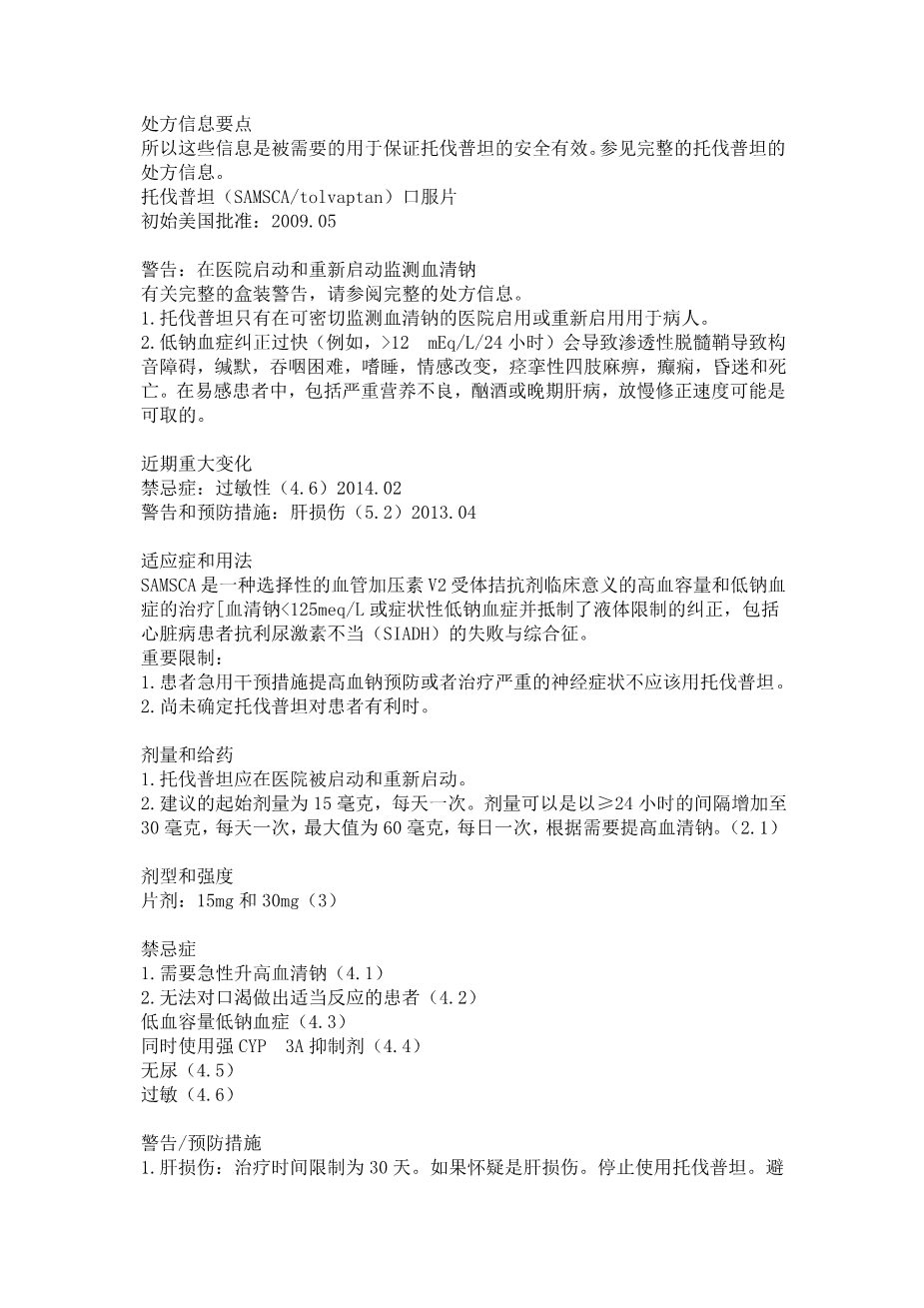 处方信息要点
所以这些信息是被需要的用于保证托伐普坦的安全有效。参见完整的托伐普坦的处方信息。
托伐普坦（SAMSCA/tolvaptan）口服片
初始美国批准：2009.05

警告：在医院启动和重新启动监测血清钠
有关完整的盒装警告，请参阅完整的处方信息。
1.托伐普坦只有在可密切监测血清钠的医院启用或重新启用用于病人。
2.低钠血症纠正过快（例如，>12 mEq/L/24 小时）会导致渗透性脱髓鞘导致构音障碍，缄默，吞咽困难，嗜睡，情感改变，痉挛性四肢麻痹，癫痫，昏迷和死亡。在易感患者中，包括严重营养不良，酗酒或晚期肝病，放慢修正速度可能是可取的。

近期重大变化
禁忌症：过敏性（4.6）2014.02
警告和预防措施：肝损伤（5.2）2013.04

适应症和用法
SAMSCA 是一种选择性的血管加压素 V2 受体拮抗剂临床意义的高血容量和低钠血症的治疗[血清钠<125meq/L 或症状性低钠血症并抵制了液体限制的纠正，包括心脏病患者抗利尿激素不当（SIADH）的失败与综合征。
重要限制：
1.患者急用干预措施提高血钠预防或者治疗严重的神经症状不应该用托伐普坦。
2.尚未确定托伐普坦对患者有利时。

剂量和给药
1.托伐普坦应在医院被启动和重新启动。
2.建议的起始剂量为 15 毫克，每天一次。剂量可以是以≥24 小时的间隔增加至 30 毫克，每天一次，最大值为 60 毫克，每日一次，根据需要提高血清钠。（2.1）

剂型和强度
片剂：15mg 和 30mg（3）

禁忌症
1.需要急性升高血清钠（4.1）
2.无法对口渴做出适当反应的患者（4.2）
低血容量低钠血症（4.3）
同时使用强 CYP 3A 抑制剂（4.4）
无尿（4.5）
过敏（4.6）

警告/预防措施
1.肝损伤：治疗时间限制为 30 天。如果怀疑是肝损伤。停止使用托伐普坦。避